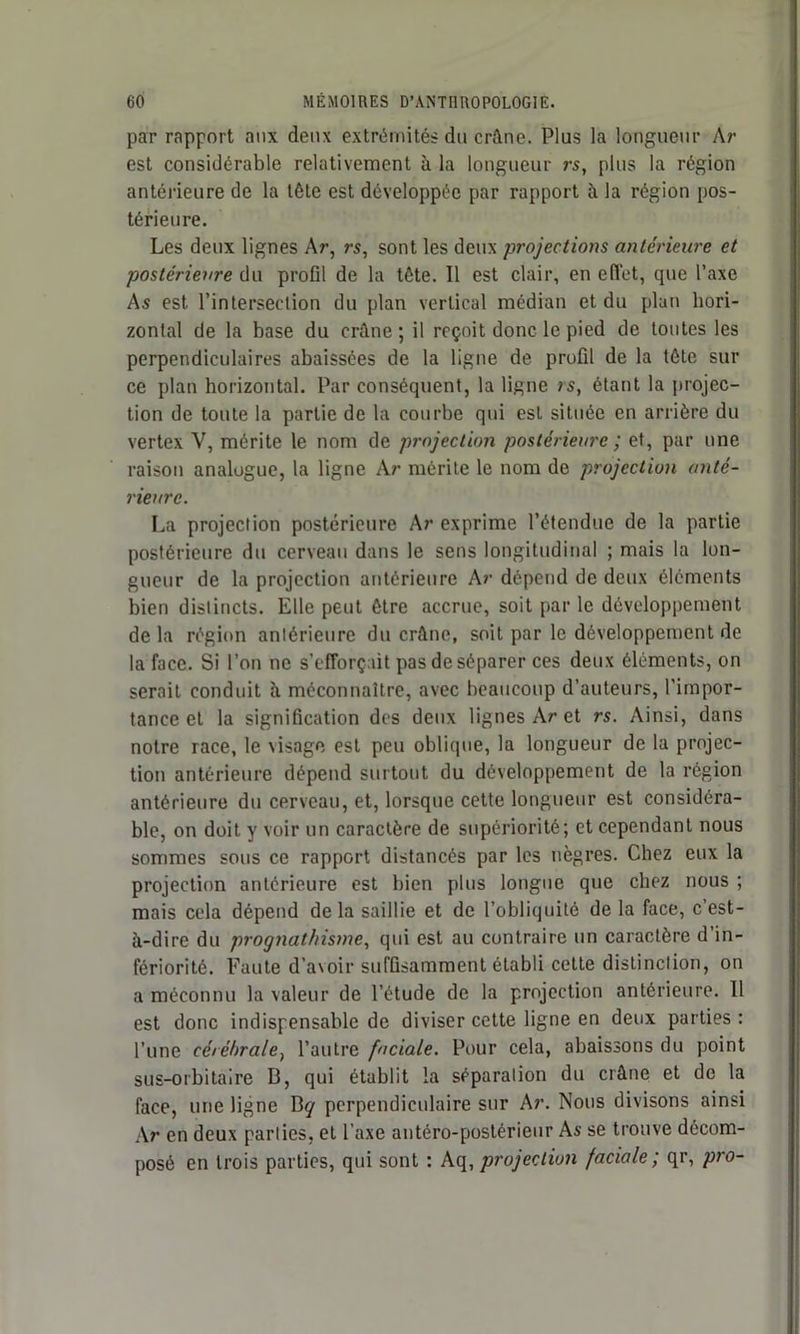 60 MÉMOIRES D'ANTHROPOLOGIE.

par rapport aux deux extrémités du crâne. Plus la longueur Ar est considérable relativement à la longueur rs, plus la région antérieure de la tête est développée par rapport à la région postérieure.

Les deux lignes Ar, rs, sont les deux projections antérieure et postérieure du profil de la tête. Il est clair, en effet, que l'axe As est l'intersection du plan vertical médian et du plan horizontal de la base du crâne ; il reçoit donc le pied de toutes les perpendiculaires abaissées de la ligne de profil de la tête sur ce plan horizontal. Par conséquent, la ligne rs, étant la projection de toute la partie de la courbe qui est située en arrière du vertex V, mérite le nom de projection postérieure ; et, par une raison analogue, la ligne Ar mérite le nom de projection antérieure.

La projection postérieure Ar exprime l'étendue de la partie postérieure du cerveau dans le sens longitudinal ; mais la longueur de la projection antérieure Ar dépend de deux éléments bien distincts. Elle peut être accrue, soit par le développement de la région antérieure du crâne, soit par le développement de la face. Si l'on ne s'efforçait pas de séparer ces deux éléments, on serait conduit à méconnaître, avec beaucoup d'auteurs, l'importance et la signification des deux lignes Ar et rs. Ainsi, dans notre race, le visage est peu oblique, la longueur de la projection antérieure dépend surtout du développement de la région antérieure du cerveau, et, lorsque cette longueur est considérable, on doit y voir un caractère de supériorité; et cependant nous sommes sous ce rapport distancés par les nègres. Chez eux la projection antérieure est bien plus longue que chez nous ; mais cela dépend de la saillie et de l'obliquité de la face, c'est-à-dire du prognathisme, qui est au contraire un caractère d'infériorité. Faute d'avoir suffisamment établi cette distinction, on a méconnu la valeur de l'étude de la projection antérieure. Il est donc indispensable de diviser cette ligne en deux parties : l'une cérébrale, l'autre faciale. Pour cela, abaissons du point sus-orbitaire B, qui établit la séparation du crâne et de la face, une ligne Bq perpendiculaire sur Ar. Nous divisons ainsi Ar en deux parties, et l'axe antéro-postérieur As se trouve décomposé en trois parties, qui sont : Aq, projection faciale ; qr, pro-